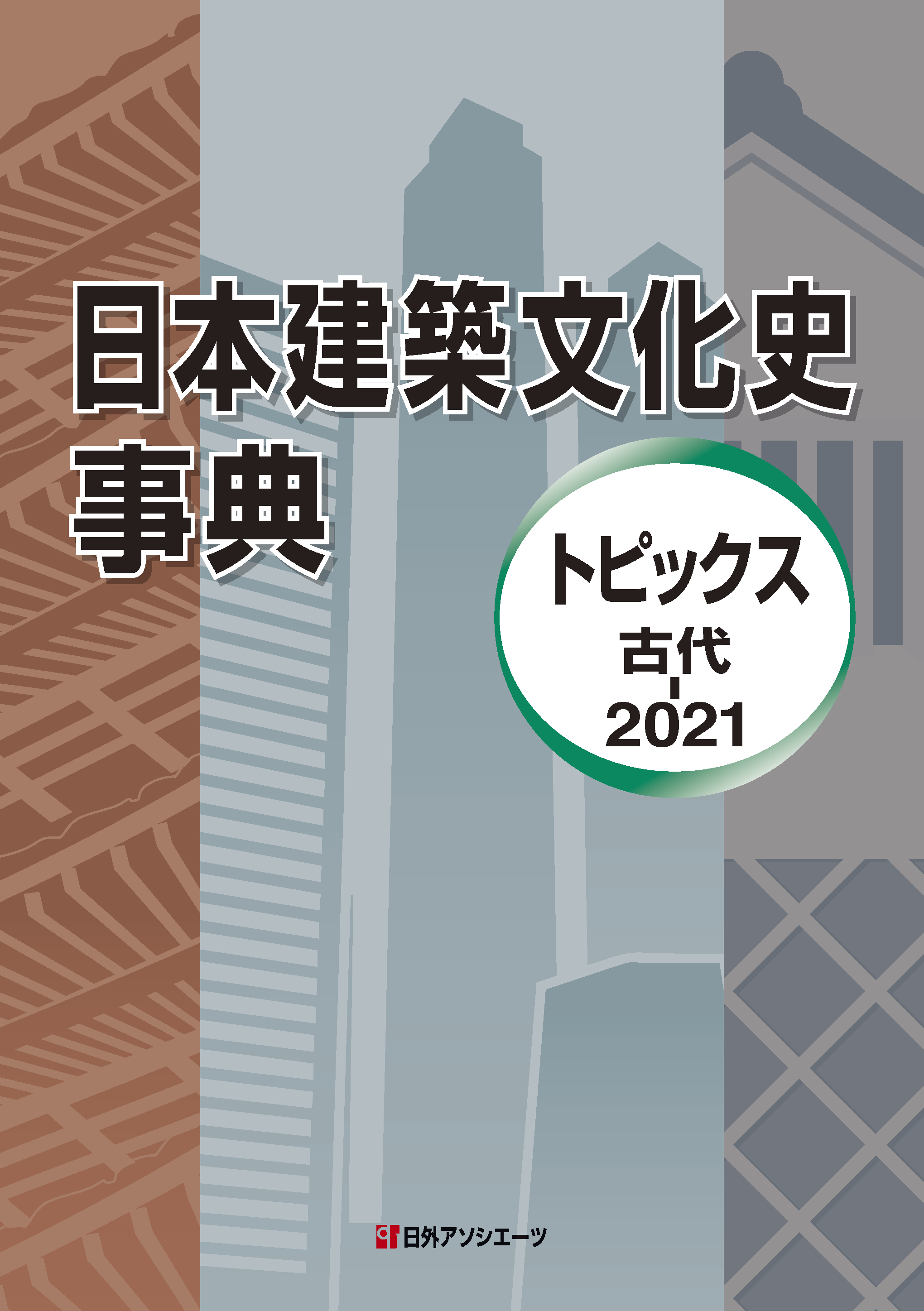 日本建築文化史事典

トピックス
古代
-
2021

日外アソシエーツ